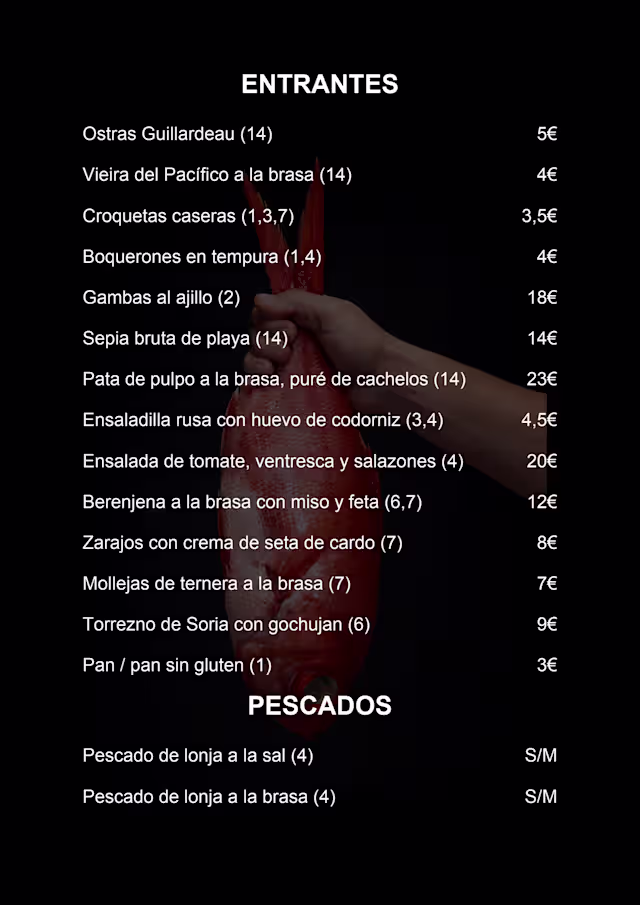 ENTRANTES

Ostras Guillardeau (14) 5€

Vieira del Pacífico a la brasa (14) 4€

Croquetas caseras (1,3,7) 3,5€

Boquerones en tempura (1,4) 4€

Gambas al ajillo (2) 18€

Sepia bruta de playa (14) 14€

Pata de pulpo a la brasa, puré de cachelos (14) 23€

Ensaladilla rusa con huevo de codorniz (3,4) 4,5€

Ensalada de tomate, ventresca y salazones (4) 20€

Berenjena a la brasa con miso y feta (6,7) 12€

Zarajos con crema de seta de cardo (7) 8€

Mollejas de ternera a la brasa (7) 7€

Torrezno de Soria con gochujan (6) 9€

Pan / pan sin gluten (1) 3€

PESCADOS

Pescado de lonja a la sal (4) S/M

Pescado de lonja a la brasa (4) S/M